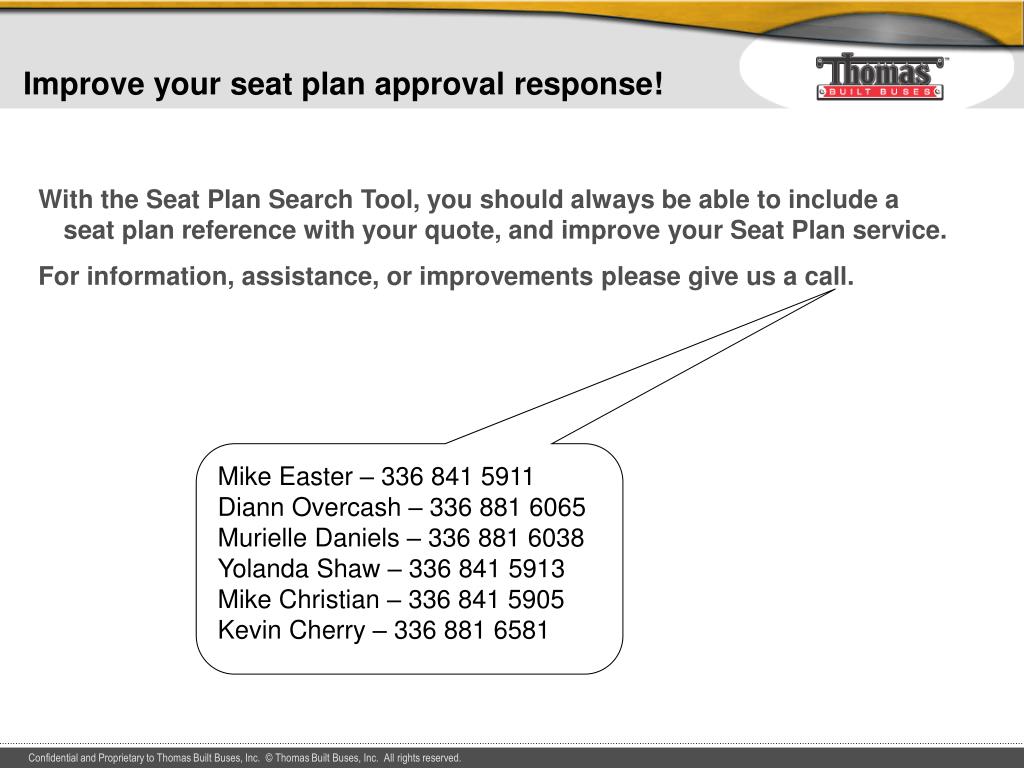 Improve your seat plan approval response!

Thomas BUILT BUSES

With the Seat Plan Search Tool, you should always be able to include a seat plan reference with your quote, and improve your Seat Plan service.

For information, assistance, or improvements please give us a call.

Mike Easter – 336 841 5911
Diann Overcash – 336 881 6065
Murielle Daniels – 336 881 6038
Yolanda Shaw – 336 841 5913
Mike Christian – 336 841 5905
Kevin Cherry – 336 881 6581

Confidential and Proprietary to Thomas Built Buses, Inc. © Thomas Built Buses, Inc. All rights reserved.